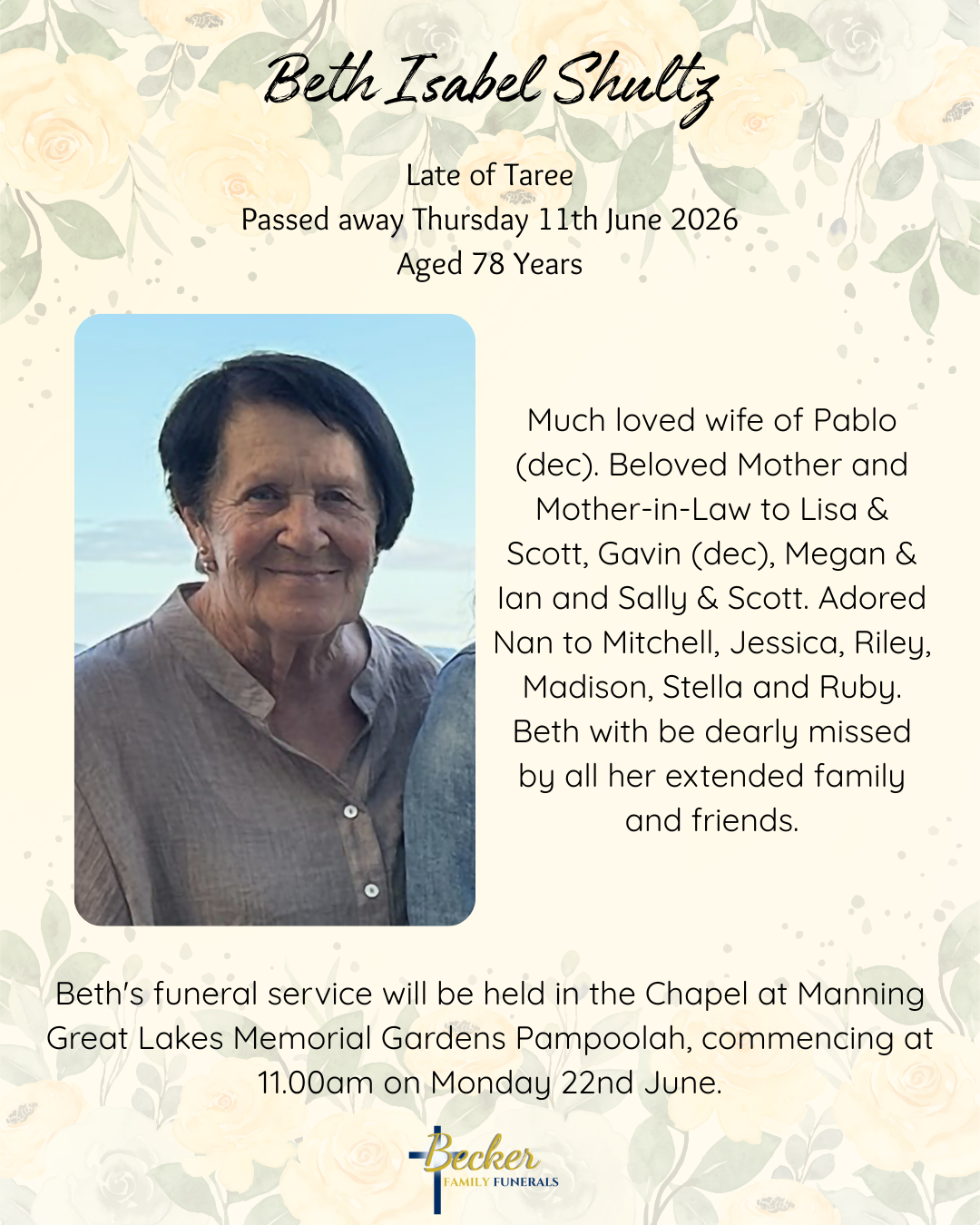 Beth Isabel Shultz

Late of Taree
Passed away Thursday 11th June 2026
Aged 78 Years

Much loved wife of Pablo (dec). Beloved Mother and Mother-in-Law to Lisa & Scott, Gavin (dec), Megan & Ian and Sally & Scott. Adored Nan to Mitchell, Jessica, Riley, Madison, Stella and Ruby. Beth with be dearly missed by all her extended family and friends.

Beth's funeral service will be held in the Chapel at Manning Great Lakes Memorial Gardens Pampoolah, commencing at 11.00am on Monday 22nd June.

Becker
FAMILY FUNERALS